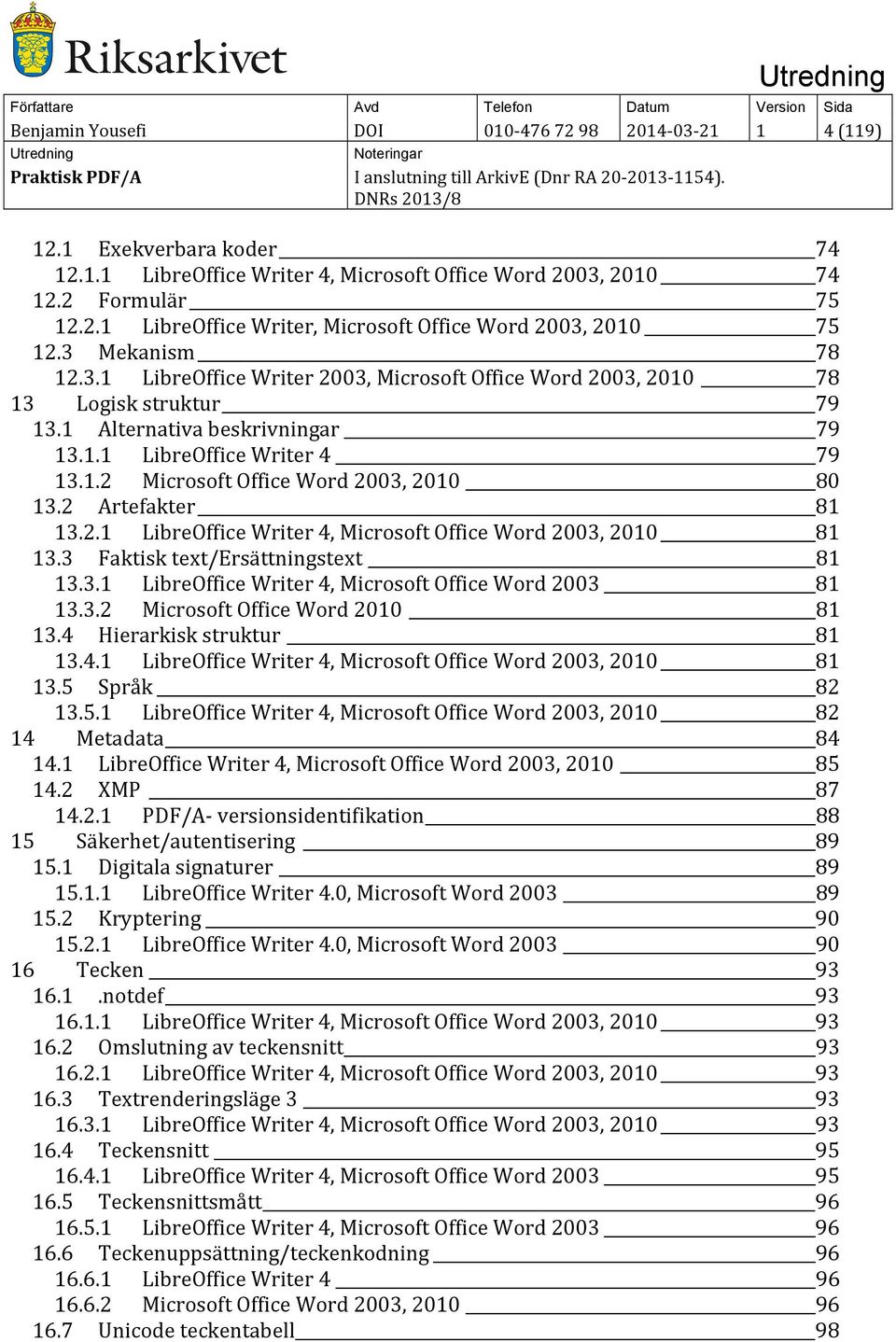 Riksarkivet

Utredning

| Författare | Avd | Telefon | Datum | Version | Sida |
|---|---|---|---|---|---|
| Benjamin Yousefi | DOI | 010-476 72 98 | 2014-03-21 | 1 | 4 (119) |
| Utredning | Noteringar | | | | |
| Praktisk PDF/A | I anslutning till ArkivE (Dnr RA 20-2013-1154). DNRs 2013/8 | | | | |

12.1 Exekverbara koder 74
12.1.1 LibreOffice Writer 4, Microsoft Office Word 2003, 2010 74
12.2 Formulär 75
12.2.1 LibreOffice Writer, Microsoft Office Word 2003, 2010 75
12.3 Mekanism 78
12.3.1 LibreOffice Writer 2003, Microsoft Office Word 2003, 2010 78
13 Logisk struktur 79
13.1 Alternativa beskrivningar 79
13.1.1 LibreOffice Writer 4 79
13.1.2 Microsoft Office Word 2003, 2010 80
13.2 Artefakter 81
13.2.1 LibreOffice Writer 4, Microsoft Office Word 2003, 2010 81
13.3 Faktisk text/Ersättningstext 81
13.3.1 LibreOffice Writer 4, Microsoft Office Word 2003 81
13.3.2 Microsoft Office Word 2010 81
13.4 Hierarkisk struktur 81
13.4.1 LibreOffice Writer 4, Microsoft Office Word 2003, 2010 81
13.5 Språk 82
13.5.1 LibreOffice Writer 4, Microsoft Office Word 2003, 2010 82
14 Metadata 84
14.1 LibreOffice Writer 4, Microsoft Office Word 2003, 2010 85
14.2 XMP 87
14.2.1 PDF/A- versionsidentifikation 88
15 Säkerhet/autentisering 89
15.1 Digitala signaturer 89
15.1.1 LibreOffice Writer 4.0, Microsoft Word 2003 89
15.2 Kryptering 90
15.2.1 LibreOffice Writer 4.0, Microsoft Word 2003 90
16 Tecken 93
16.1 .notdef 93
16.1.1 LibreOffice Writer 4, Microsoft Office Word 2003, 2010 93
16.2 Omslutning av teckensnitt 93
16.2.1 LibreOffice Writer 4, Microsoft Office Word 2003, 2010 93
16.3 Textrenderingsläge 3 93
16.3.1 LibreOffice Writer 4, Microsoft Office Word 2003, 2010 93
16.4 Teckensnitt 95
16.4.1 LibreOffice Writer 4, Microsoft Office Word 2003 95
16.5 Teckensnittsmått 96
16.5.1 LibreOffice Writer 4, Microsoft Office Word 2003 96
16.6 Teckenuppsättning/teckenkodning 96
16.6.1 LibreOffice Writer 4 96
16.6.2 Microsoft Office Word 2003, 2010 96
16.7 Unicode teckentabell 98